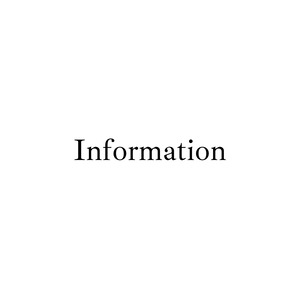 Information